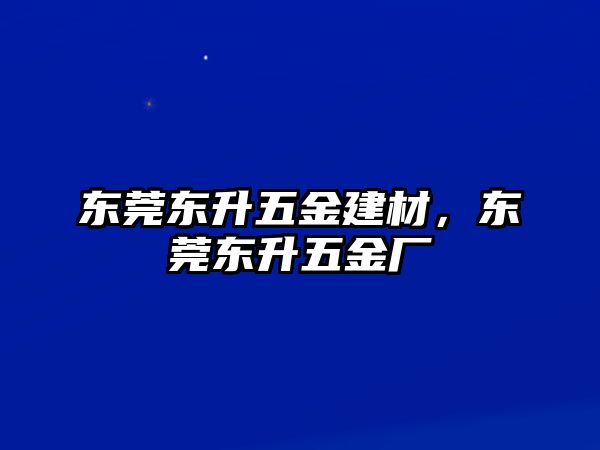 东莞东升五金建材，东莞东升五金厂